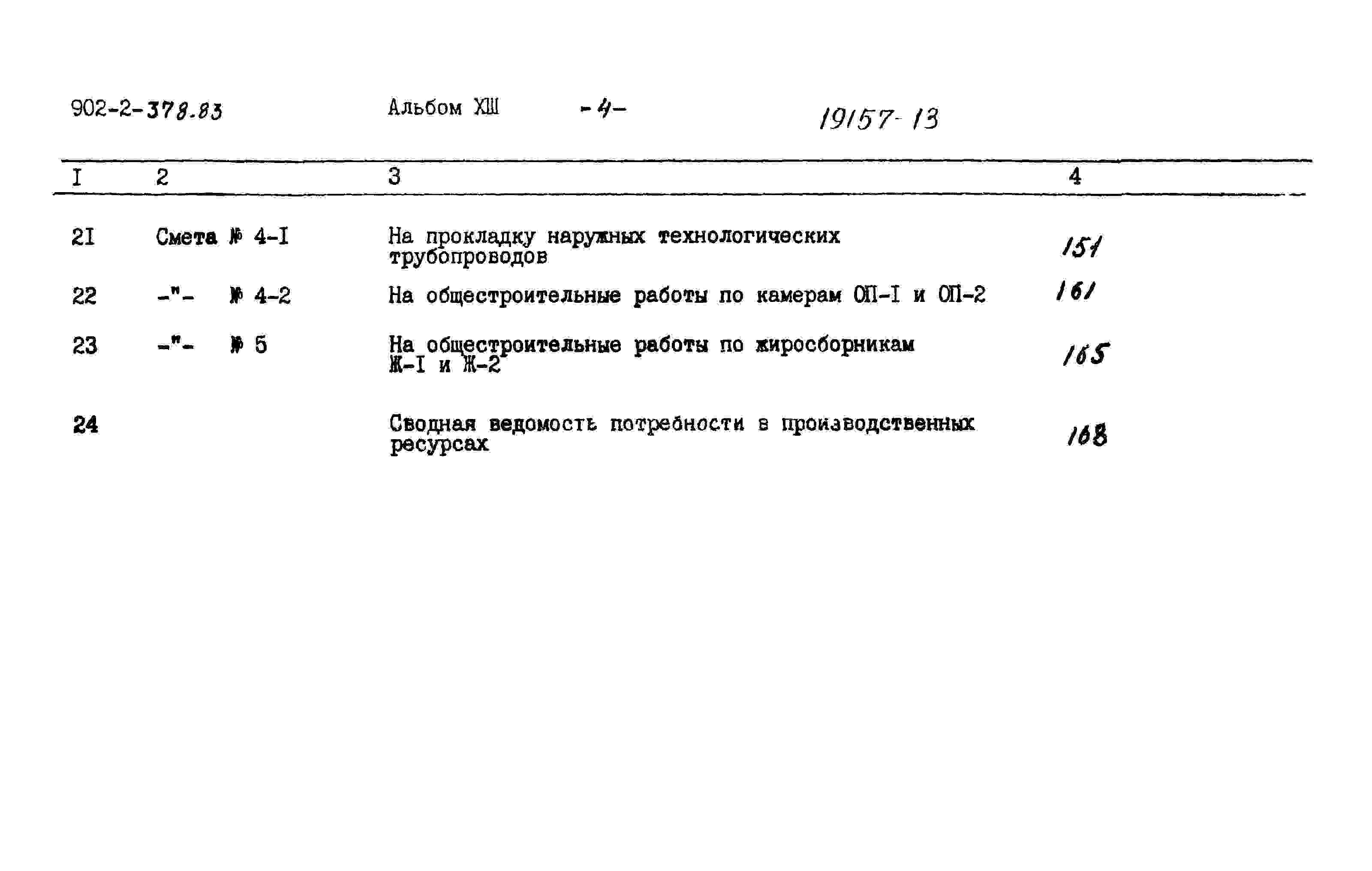 902-2-378.83 Альбом XШ -4- 19157-13

| I | 2 | 3 | 4 |
|---|---|---|---|
| 2I | Смета № 4-I | На прокладку наружных технологических трубопроводов | 151 |
| 22 | -"- № 4-2 | На общестроительные работы по камерам ОП-I и ОП-2 | 161 |
| 23 | -"- № 5 | На общестроительные работы по жиросборникам Ж-I и Ж-2 | 165 |
| 24 |  | Сводная ведомость потребности в производственных ресурсах | 168 |